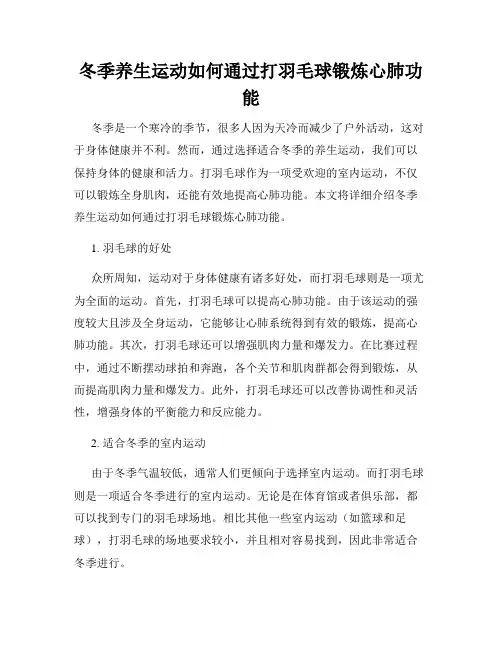 冬季养生运动如何通过打羽毛球锻炼心肺功能

冬季是一个寒冷的季节，很多人因为天冷而减少了户外活动，这对于身体健康并不利。然而，通过选择适合冬季的养生运动，我们可以保持身体的健康和活力。打羽毛球作为一项受欢迎的室内运动，不仅可以锻炼全身肌肉，还能有效地提高心肺功能。本文将详细介绍冬季养生运动如何通过打羽毛球锻炼心肺功能。

1. 羽毛球的好处

众所周知，运动对于身体健康有诸多好处，而打羽毛球则是一项尤为全面的运动。首先，打羽毛球可以提高心肺功能。由于该运动的强度较大且涉及全身运动，它能够让心肺系统得到有效的锻炼，提高心肺功能。其次，打羽毛球还可以增强肌肉力量和爆发力。在比赛过程中，通过不断摆动球拍和奔跑，各个关节和肌肉群都会得到锻炼，从而提高肌肉力量和爆发力。此外，打羽毛球还可以改善协调性和灵活性，增强身体的平衡能力和反应能力。

2. 适合冬季的室内运动

由于冬季气温较低，通常人们更倾向于选择室内运动。而打羽毛球则是一项适合冬季进行的室内运动。无论是在体育馆或者俱乐部，都可以找到专门的羽毛球场地。相比其他一些室内运动（如篮球和足球），打羽毛球的场地要求较小，并且相对容易找到，因此非常适合冬季进行。